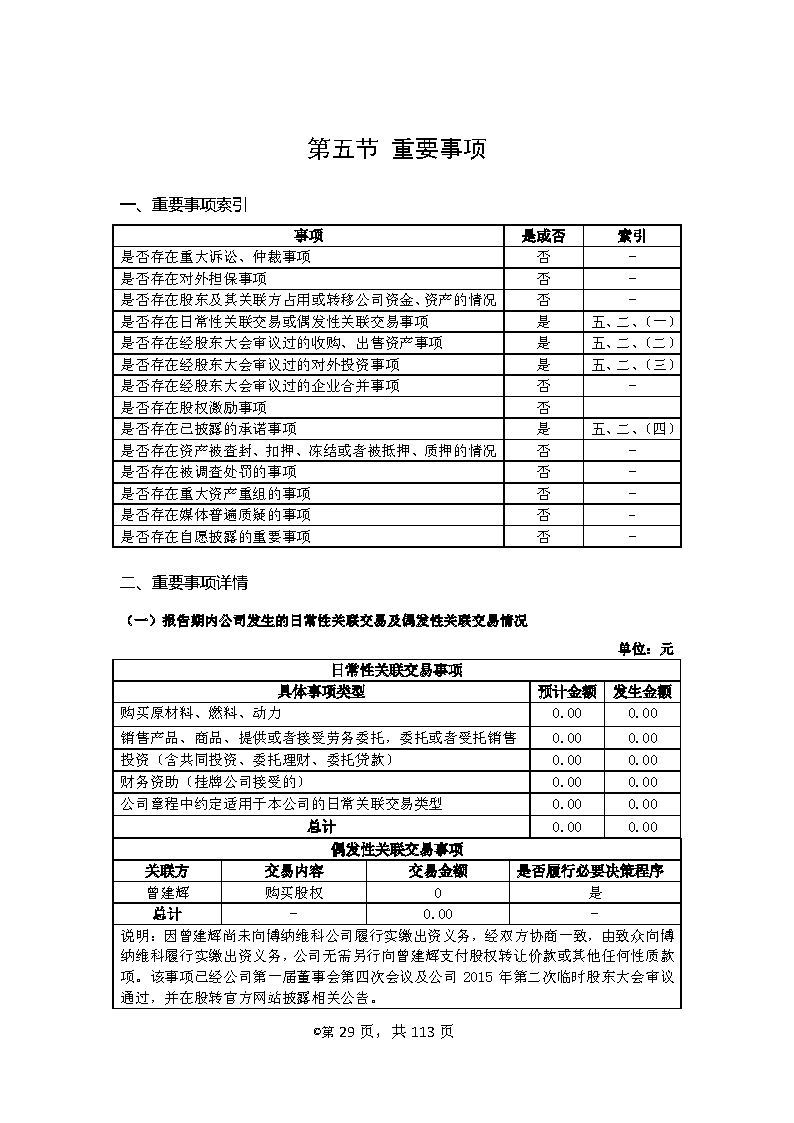 第五节 重要事项

一、重要事项索引

| 事项 | 是或否 | 索引 |
|---|---|---|
| 是否存在重大诉讼、仲裁事项 | 否 | - |
| 是否存在对外担保事项 | 否 | - |
| 是否存在股东及其关联方占用或转移公司资金、资产的情况 | 否 | - |
| 是否存在日常性关联交易或偶发性关联交易事项 | 是 | 五、二、(一) |
| 是否存在经股东大会审议过的收购、出售资产事项 | 是 | 五、二、(二) |
| 是否存在经股东大会审议过的对外投资事项 | 是 | 五、二、(三) |
| 是否存在经股东大会审议过的企业合并事项 | 否 | - |
| 是否存在股权激励事项 | 否 | |
| 是否存在已披露的承诺事项 | 是 | 五、二、(四) |
| 是否存在资产被查封、扣押、冻结或者被抵押、质押的情况 | 否 | - |
| 是否存在被调查处罚的事项 | 否 | - |
| 是否存在重大资产重组的事项 | 否 | - |
| 是否存在媒体普遍质疑的事项 | 否 | - |
| 是否存在自愿披露的重要事项 | 否 | - |

二、重要事项详情

(一)报告期内公司发生的日常性关联交易及偶发性关联交易情况

单位:元

| 日常性关联交易事项 | | |
|---|---|---|
| 具体事项类型 | 预计金额 | 发生金额 |
| 购买原材料、燃料、动力 | 0.00 | 0.00 |
| 销售产品、商品、提供或者接受劳务委托,委托或者受托销售 | 0.00 | 0.00 |
| 投资(含共同投资、委托理财、委托贷款) | 0.00 | 0.00 |
| 财务资助(挂牌公司接受的) | 0.00 | 0.00 |
| 公司章程中约定适用于本公司的日常关联交易类型 | 0.00 | 0.00 |
| 总计 | 0.00 | 0.00 |

| 偶发性关联交易事项 | | | |
|---|---|---|---|
| 关联方 | 交易内容 | 交易金额 | 是否履行必要决策程序 |
| 曾建辉 | 购买股权 | 0 | 是 |
| 总计 | - | 0.00 | - |

说明:因曾建辉尚未向博纳维科公司履行实缴出资义务,经双方协商一致,由致众向博纳维科履行实缴出资义务,公司无需另行向曾建辉支付股权转让价款或其他任何性质款项。该事项已经公司第一届董事会第四次会议及公司 2015 年第二次临时股东大会审议通过,并在股转官方网站披露相关公告。

©第 29 页,共 113 页